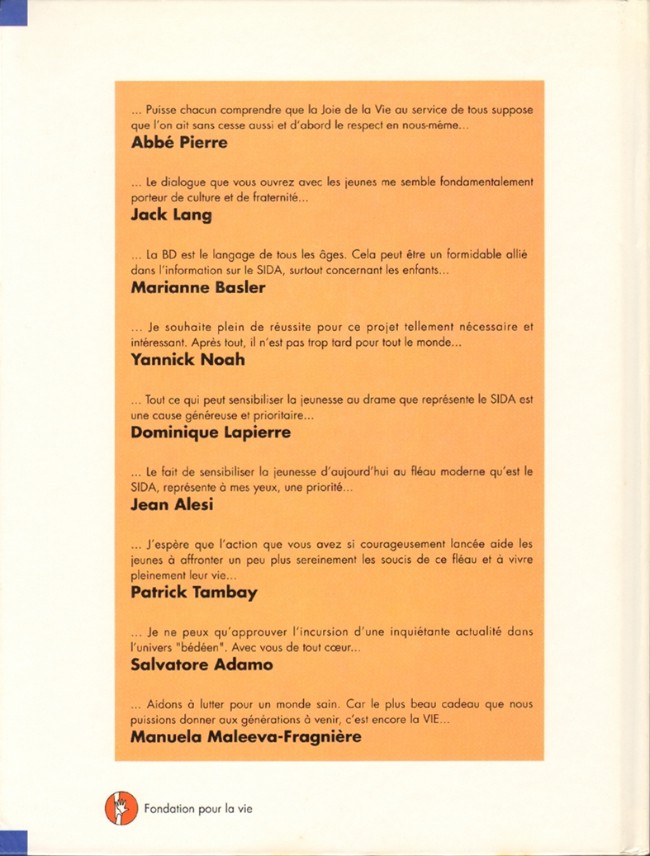 ... Puisse chacun comprendre que la Joie de la Vie au service de tous suppose que l'on ait sans cesse aussi et d'abord le respect en nous-même...

Abbé Pierre

... Le dialogue que vous ouvrez avec les jeunes me semble fondamentalement porteur de culture et de fraternité...

Jack Lang

... La BD est le langage de tous les âges. Cela peut être un formidable allié dans l'information sur le SIDA, surtout concernant les enfants...

Marianne Basler

... Je souhaite plein de réussite pour ce projet tellement nécessaire et intéressant. Après tout, il n'est pas trop tard pour tout le monde...

Yannick Noah

... Tout ce qui peut sensibiliser la jeunesse au drame que représente le SIDA est une cause généreuse et prioritaire...

Dominique Lapierre

... Le fait de sensibiliser la jeunesse d'aujourd'hui au fléau moderne qu'est le SIDA, représente à mes yeux, une priorité...

Jean Alesi

... J'espère que l'action que vous avez si courageusement lancée aide les jeunes à affronter un peu plus sereinement les soucis de ce fléau et à vivre pleinement leur vie...

Patrick Tambay

... Je ne peux qu'approuver l'incursion d'une inquiétante actualité dans l'univers "bédéen". Avec vous de tout cœur...

Salvatore Adamo

... Aidons à lutter pour un monde sain. Car le plus beau cadeau que nous puissions donner aux générations à venir, c'est encore la VIE...

Manuela Maleeva-Fragnière

Fondation pour la vie